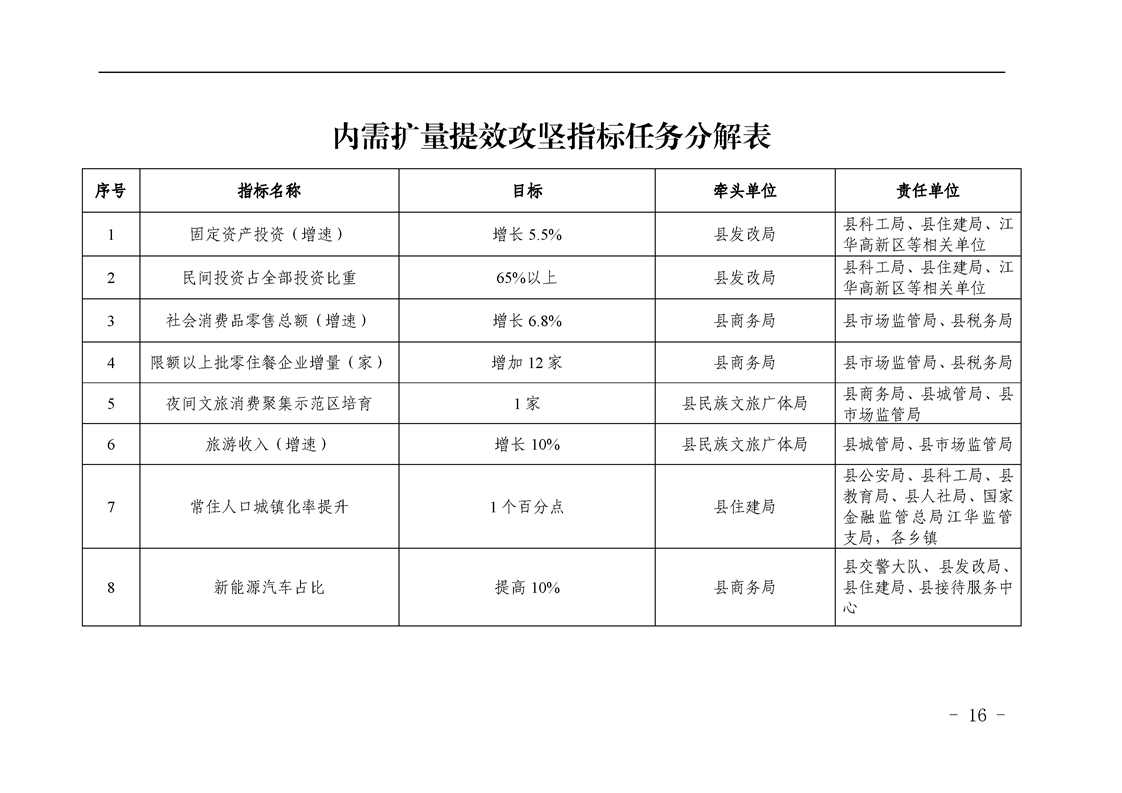 内需扩量提效攻坚指标任务分解表

| 序号 | 指标名称 | 目标 | 牵头单位 | 责任单位 |
|---|---|---|---|---|
| 1 | 固定资产投资（增速） | 增长 5.5% | 县发改局 | 县科工局、县住建局、江华高新区等相关单位 |
| 2 | 民间投资占全部投资比重 | 65%以上 | 县发改局 | 县科工局、县住建局、江华高新区等相关单位 |
| 3 | 社会消费品零售总额（增速） | 增长 6.8% | 县商务局 | 县市场监管局、县税务局 |
| 4 | 限额以上批零住餐企业增量（家） | 增加 12 家 | 县商务局 | 县市场监管局、县税务局 |
| 5 | 夜间文旅消费聚集示范区培育 | 1 家 | 县民族文旅广体局 | 县商务局、县城管局、县市场监管局 |
| 6 | 旅游收入（增速） | 增长 10% | 县民族文旅广体局 | 县城管局、县市场监管局 |
| 7 | 常住人口城镇化率提升 | 1 个百分点 | 县住建局 | 县公安局、县科工局、县教育局、县人社局、国家金融监管总局江华监管支局，各乡镇 |
| 8 | 新能源汽车占比 | 提高 10% | 县商务局 | 县交警大队、县发改局、县住建局、县接待服务中心 |

- 16 -